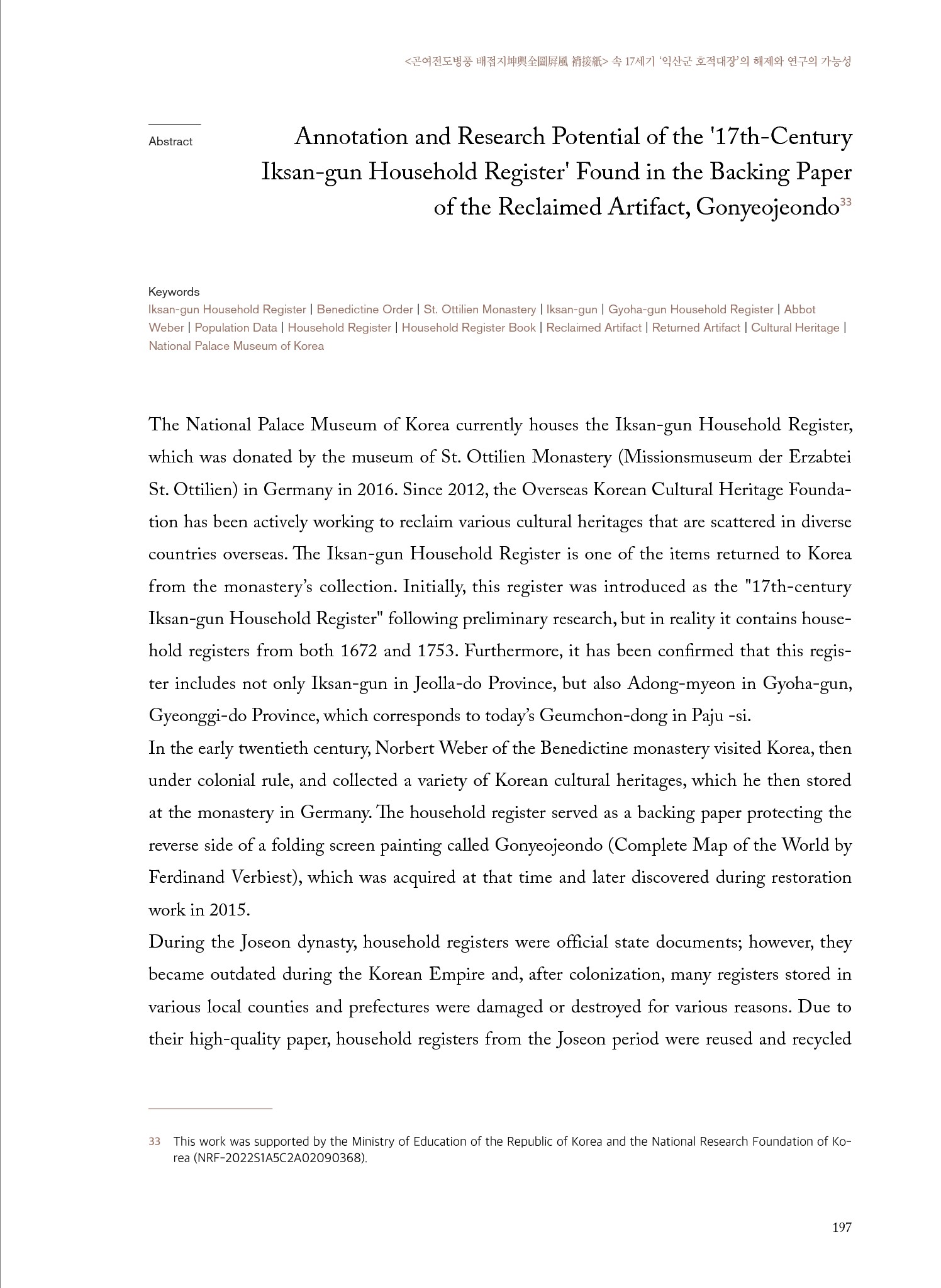 <곤여전도병풍 배접지坤輿全圖屛風 褙接紙> 속 17세기 '익산군 호적대장'의 해제와 연구의 가능성

Abstract

Annotation and Research Potential of the '17th-Century Iksan-gun Household Register' Found in the Backing Paper of the Reclaimed Artifact, Gonyeojeondo$^{33}$

Keywords
Iksan-gun Household Register | Benedictine Order | St. Ottilien Monastery | Iksan-gun | Gyoha-gun Household Register | Abbot Weber | Population Data | Household Register | Household Register Book | Reclaimed Artifact | Returned Artifact | Cultural Heritage | National Palace Museum of Korea

The National Palace Museum of Korea currently houses the Iksan-gun Household Register, which was donated by the museum of St. Ottilien Monastery (Missionsmuseum der Erzabtei St. Ottilien) in Germany in 2016. Since 2012, the Overseas Korean Cultural Heritage Foundation has been actively working to reclaim various cultural heritages that are scattered in diverse countries overseas. The Iksan-gun Household Register is one of the items returned to Korea from the monastery's collection. Initially, this register was introduced as the "17th-century Iksan-gun Household Register" following preliminary research, but in reality it contains household registers from both 1672 and 1753. Furthermore, it has been confirmed that this register includes not only Iksan-gun in Jeolla-do Province, but also Adong-myeon in Gyoha-gun, Gyeonggi-do Province, which corresponds to today's Geumchon-dong in Paju -si.
In the early twentieth century, Norbert Weber of the Benedictine monastery visited Korea, then under colonial rule, and collected a variety of Korean cultural heritages, which he then stored at the monastery in Germany. The household register served as a backing paper protecting the reverse side of a folding screen painting called Gonyeojeondo (Complete Map of the World by Ferdinand Verbiest), which was acquired at that time and later discovered during restoration work in 2015.
During the Joseon dynasty, household registers were official state documents; however, they became outdated during the Korean Empire and, after colonization, many registers stored in various local counties and prefectures were damaged or destroyed for various reasons. Due to their high-quality paper, household registers from the Joseon period were reused and recycled

33 This work was supported by the Ministry of Education of the Republic of Korea and the National Research Foundation of Korea (NRF-2022S1A5C2A02090368).

197